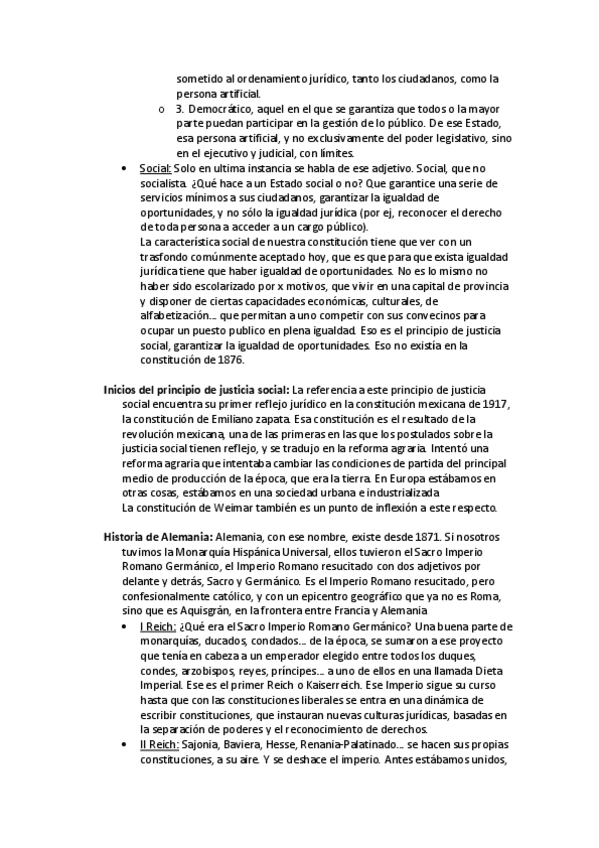 sometido al ordenamiento jurídico, tanto los ciudadanos, como la persona artificial.

o 3. Democrático, aquel en el que se garantiza que todos o la mayor parte puedan participar en la gestión de lo público. De ese Estado, esa persona artificial, y no exclusivamente del poder legislativo, sino en el ejecutivo y judicial, con límites.

• Social: Solo en ultima instancia se habla de ese adjetivo. Social, que no socialista. ¿Qué hace a un Estado social o no? Que garantice una serie de servicios mínimos a sus ciudadanos, garantizar la igualdad de oportunidades, y no sólo la igualdad jurídica (por ej, reconocer el derecho de toda persona a acceder a un cargo público).
La característica social de nuestra constitución tiene que ver con un trasfondo comúnmente aceptado hoy, que es que para que exista igualdad jurídica tiene que haber igualdad de oportunidades. No es lo mismo no haber sido escolarizado por x motivos, que vivir en una capital de provincia y disponer de ciertas capacidades económicas, culturales, de alfabetización… que permitan a uno competir con sus convecinos para ocupar un puesto publico en plena igualdad. Eso es el principio de justicia social, garantizar la igualdad de oportunidades. Eso no existía en la constitución de 1876.

Inicios del principio de justicia social: La referencia a este principio de justicia social encuentra su primer reflejo jurídico en la constitución mexicana de 1917, la constitución de Emiliano zapata. Esa constitución es el resultado de la revolución mexicana, una de las primeras en las que los postulados sobre la justicia social tienen reflejo, y se tradujo en la reforma agraria. Intentó una reforma agraria que intentaba cambiar las condiciones de partida del principal medio de producción de la época, que era la tierra. En Europa estábamos en otras cosas, estábamos en una sociedad urbana e industrializada
La constitución de Weimar también es un punto de inflexión a este respecto.

Historia de Alemania: Alemania, con ese nombre, existe desde 1871. Si nosotros tuvimos la Monarquía Hispánica Universal, ellos tuvieron el Sacro Imperio Romano Germánico, el Imperio Romano resucitado con dos adjetivos por delante y detrás, Sacro y Germánico. Es el Imperio Romano resucitado, pero confesionalmente católico, y con un epicentro geográfico que ya no es Roma, sino que es Aquisgrán, en la frontera entre Francia y Alemania

• I Reich: ¿Qué era el Sacro Imperio Romano Germánico? Una buena parte de monarquías, ducados, condados… de la época, se sumaron a ese proyecto que tenía en cabeza a un emperador elegido entre todos los duques, condes, arzobispos, reyes, príncipes… a uno de ellos en una llamada Dieta Imperial. Ese es el primer Reich o Kaiserreich. Ese Imperio sigue su curso hasta que con las constituciones liberales se entra en una dinámica de escribir constituciones, que instauran nuevas culturas jurídicas, basadas en la separación de poderes y el reconocimiento de derechos.

• II Reich: Sajonia, Baviera, Hesse, Renania-Palatinado… se hacen sus propias constituciones, a su aire. Y se deshace el imperio. Antes estábamos unidos,